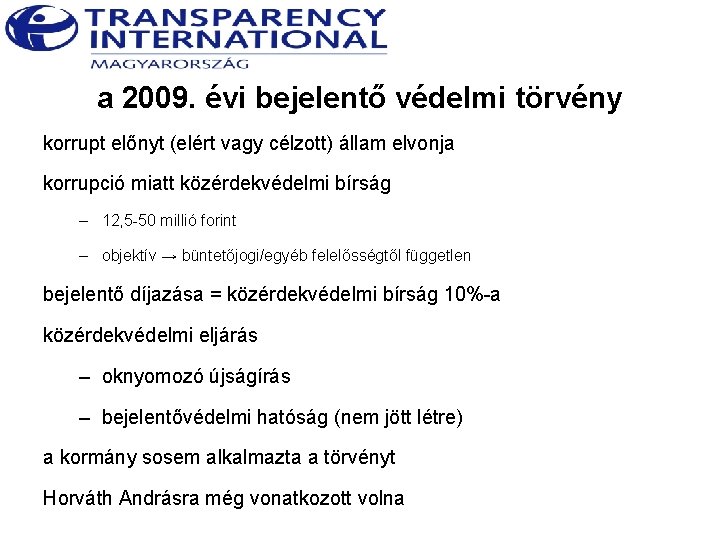 TRANSPARENCY INTERNATIONAL
MAGYARORSZÁG

a 2009. évi bejelentő védelmi törvény

korrupt előnyt (elért vagy célzott) állam elvonja

korrupció miatt közérdekvédelmi bírság

– 12,5-50 millió forint

– objektív → büntetőjogi/egyéb felelősségtől független

bejelentő díjazása = közérdekvédelmi bírság 10%-a

közérdekvédelmi eljárás

– oknyomozó újságírás

– bejelentővédelmi hatóság (nem jött létre)

a kormány sosem alkalmazta a törvényt

Horváth Andrásra még vonatkozott volna